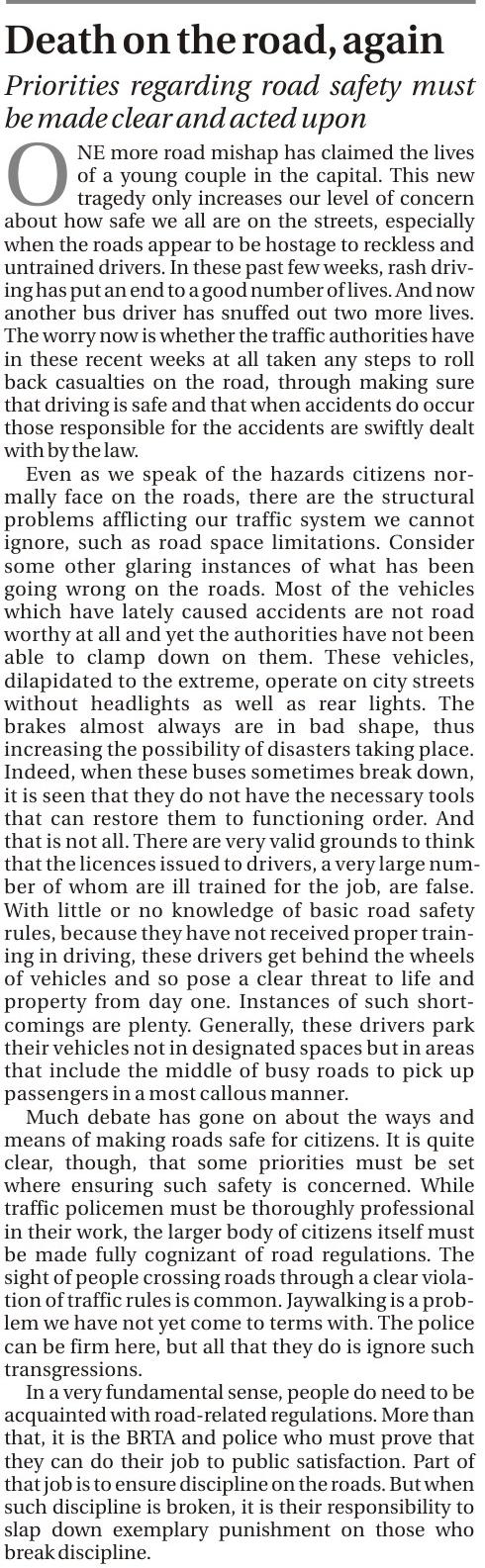 Death on the road, again

Priorities regarding road safety must be made clear and acted upon

ONE more road mishap has claimed the lives of a young couple in the capital. This new tragedy only increases our level of concern about how safe we all are on the streets, especially when the roads appear to be hostage to reckless and untrained drivers. In these past few weeks, rash driving has put an end to a good number of lives. And now another bus driver has snuffed out two more lives. The worry now is whether the traffic authorities have in these recent weeks at all taken any steps to roll back casualties on the road, through making sure that driving is safe and that when accidents do occur those responsible for the accidents are swiftly dealt with by the law.

Even as we speak of the hazards citizens normally face on the roads, there are the structural problems afflicting our traffic system we cannot ignore, such as road space limitations. Consider some other glaring instances of what has been going wrong on the roads. Most of the vehicles which have lately caused accidents are not road worthy at all and yet the authorities have not been able to clamp down on them. These vehicles, dilapidated to the extreme, operate on city streets without headlights as well as rear lights. The brakes almost always are in bad shape, thus increasing the possibility of disasters taking place. Indeed, when these buses sometimes break down, it is seen that they do not have the necessary tools that can restore them to functioning order. And that is not all. There are very valid grounds to think that the licences issued to drivers, a very large number of whom are ill trained for the job, are false. With little or no knowledge of basic road safety rules, because they have not received proper training in driving, these drivers get behind the wheels of vehicles and so pose a clear threat to life and property from day one. Instances of such shortcomings are plenty. Generally, these drivers park their vehicles not in designated spaces but in areas that include the middle of busy roads to pick up passengers in a most callous manner.

Much debate has gone on about the ways and means of making roads safe for citizens. It is quite clear, though, that some priorities must be set where ensuring such safety is concerned. While traffic policemen must be thoroughly professional in their work, the larger body of citizens itself must be made fully cognizant of road regulations. The sight of people crossing roads through a clear violation of traffic rules is common. Jaywalking is a problem we have not yet come to terms with. The police can be firm here, but all that they do is ignore such transgressions.

In a very fundamental sense, people do need to be acquainted with road-related regulations. More than that, it is the BRTA and police who must prove that they can do their job to public satisfaction. Part of that job is to ensure discipline on the roads. But when such discipline is broken, it is their responsibility to slap down exemplary punishment on those who break discipline.